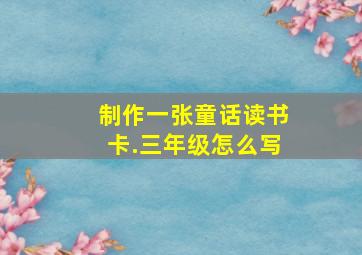 制作一张童话读书卡.三年级怎么写